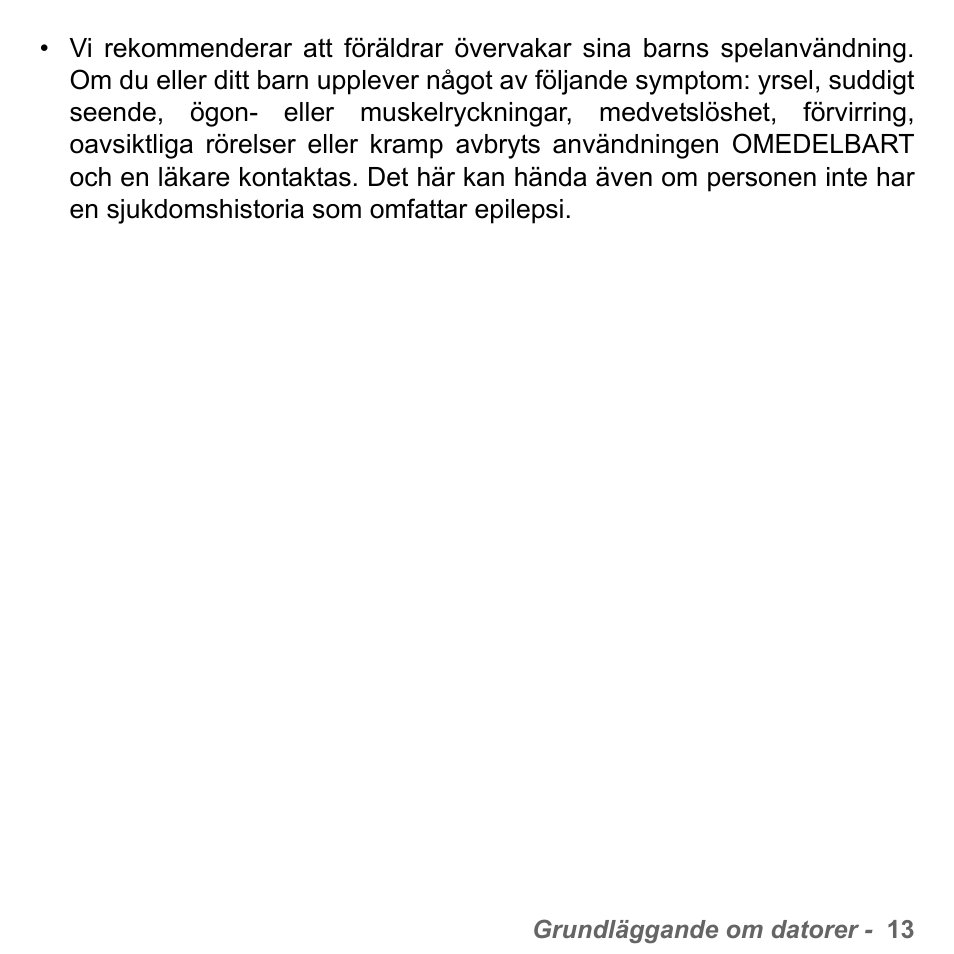 • Vi rekommenderar att föräldrar övervakar sina barns spelanvändning. Om du eller ditt barn upplever något av följande symptom: yrsel, suddigt seende, ögon- eller muskelryckningar, medvetslöshet, förvirring, oavsiktliga rörelser eller kramp avbryts användningen OMEDELBART och en läkare kontaktas. Det här kan hända även om personen inte har en sjukdomshistoria som omfattar epilepsi.

Grundläggande om datorer - 13